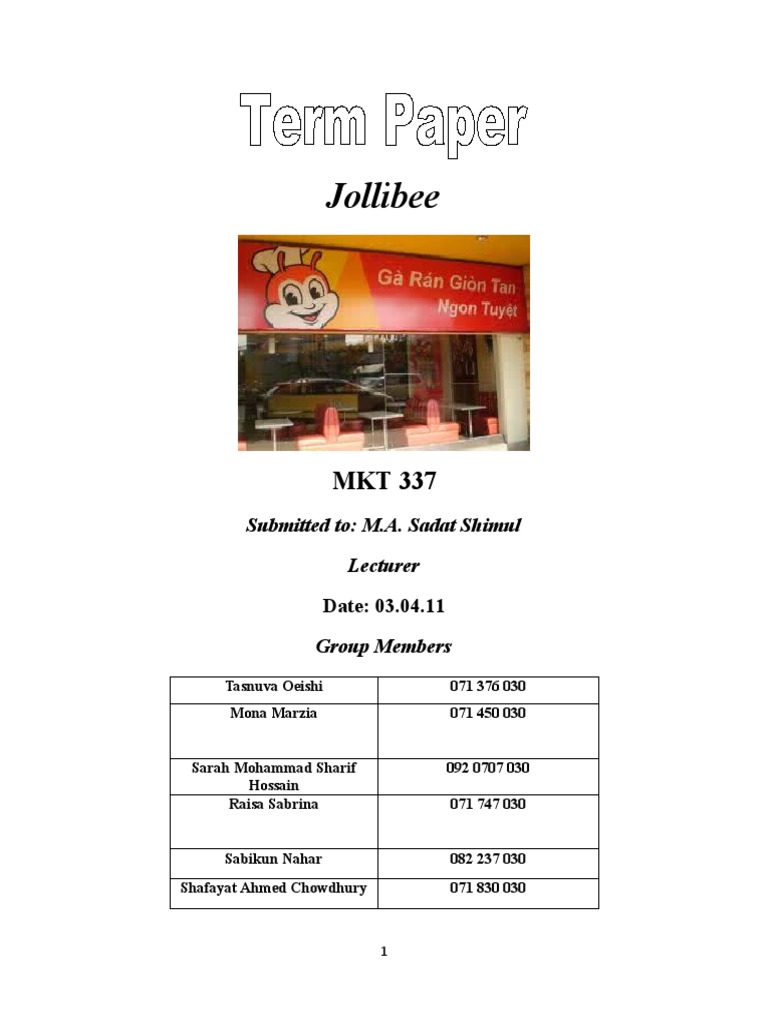 Term Paper

Jollibee

Gà Rán Giòn Tan
Ngon Tuyệt

MKT 337

Submitted to: M.A. Sadat Shimul

Lecturer

Date: 03.04.11

Group Members

| Tasnuva Oeishi | 071 376 030 |
|---|---|
| Mona Marzia | 071 450 030 |
| Sarah Mohammad Sharif Hossain | 092 0707 030 |
| Raisa Sabrina | 071 747 030 |
| Sabikun Nahar | 082 237 030 |
| Shafayat Ahmed Chowdhury | 071 830 030 |

1